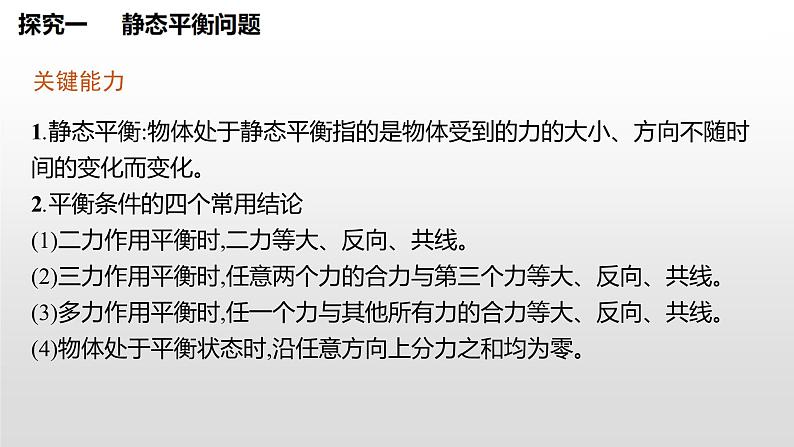 探究一　静态平衡问题

关键能力

1.静态平衡:物体处于静态平衡指的是物体受到的力的大小、方向不随时间的变化而变化。

2.平衡条件的四个常用结论

(1)二力作用平衡时,二力等大、反向、共线。

(2)三力作用平衡时,任意两个力的合力与第三个力等大、反向、共线。

(3)多力作用平衡时,任一个力与其他所有力的合力等大、反向、共线。

(4)物体处于平衡状态时,沿任意方向上分力之和均为零。